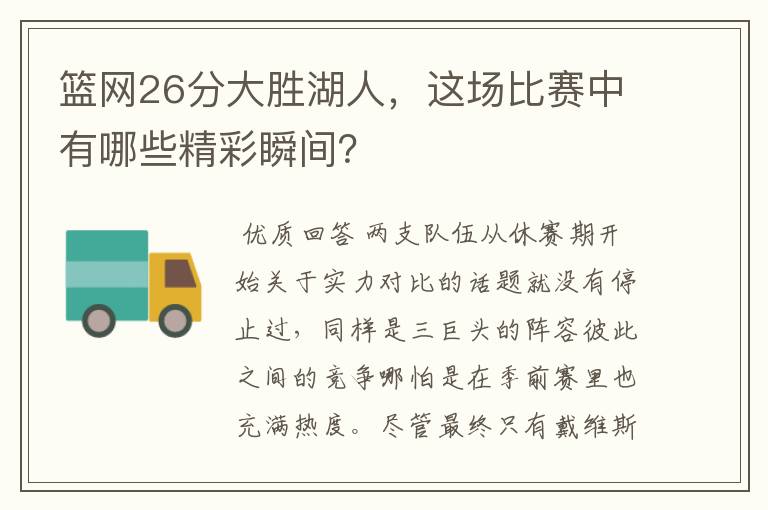 篮网26分大胜湖人，这场比赛中有哪些精彩瞬间?

优质回答 两支队伍从休赛期开始关于实力对比的话题就没有停止过，同样是三巨头的阵容彼此之间的竞争哪怕是在季前赛里也充满热度。尽管最终只有戴维斯